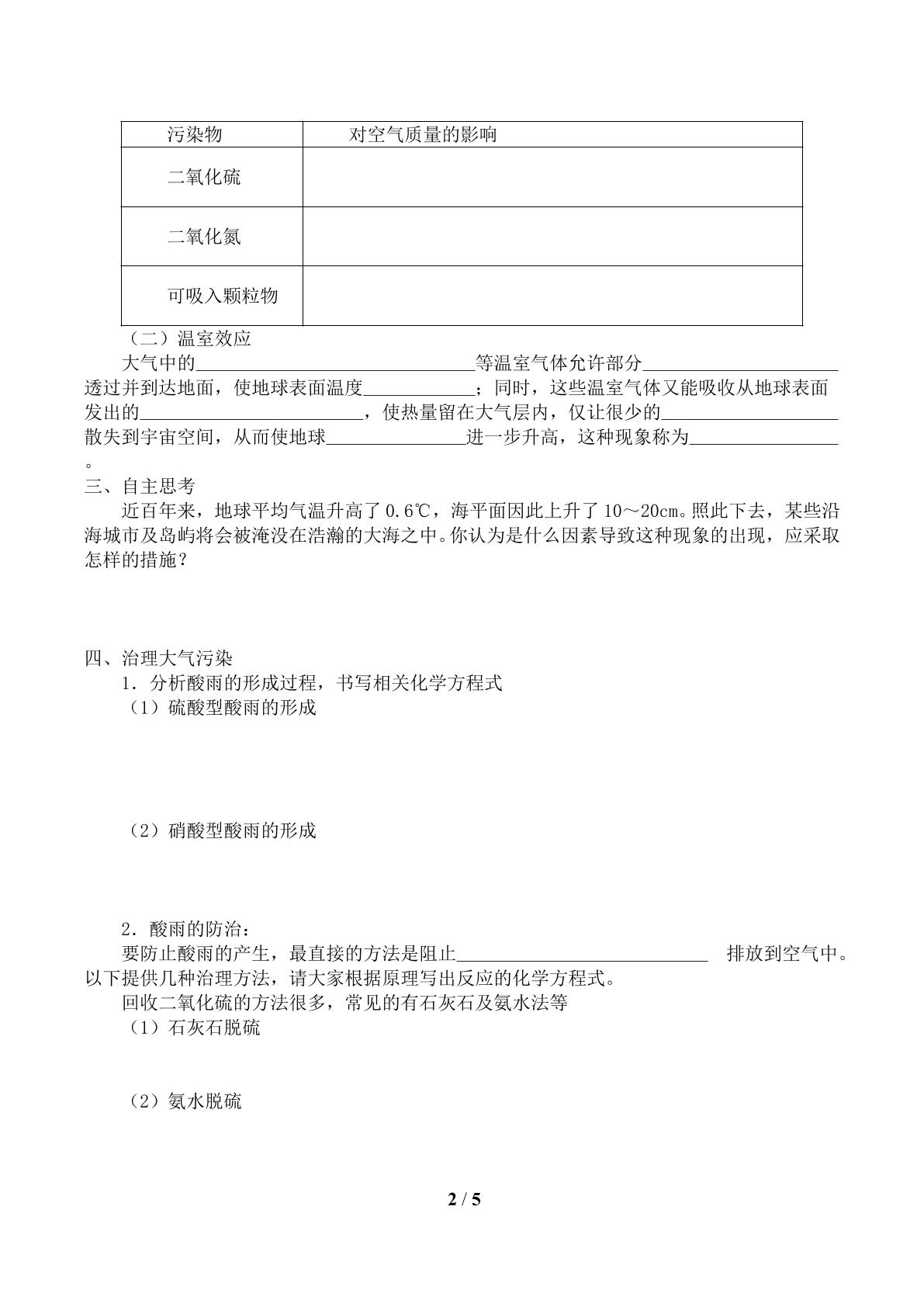 | 污染物 | 对空气质量的影响 |
|---|---|
| 二氧化硫 | |
| 二氧化氮 | |
| 可吸入颗粒物 | |

（二）温室效应

大气中的____等温室气体允许部分____透过并到达地面，使地球表面温度____；同时，这些温室气体又能吸收从地球表面发出的____，使热量留在大气层内，仅让很少的____散失到宇宙空间，从而使地球____进一步升高，这种现象称为____。

三、自主思考

近百年来，地球平均气温升高了0.6℃，海平面因此上升了10～20cm。照此下去，某些沿海城市及岛屿将会被淹没在浩瀚的大海之中。你认为是什么因素导致这种现象的出现，应采取怎样的措施？

四、治理大气污染

1．分析酸雨的形成过程，书写相关化学方程式

（1）硫酸型酸雨的形成

（2）硝酸型酸雨的形成

2．酸雨的防治：

要防止酸雨的产生，最直接的方法是阻止____ 排放到空气中。以下提供几种治理方法，请大家根据原理写出反应的化学方程式。

回收二氧化硫的方法很多，常见的有石灰石及氨水法等

（1）石灰石脱硫

（2）氨水脱硫

2 / 5